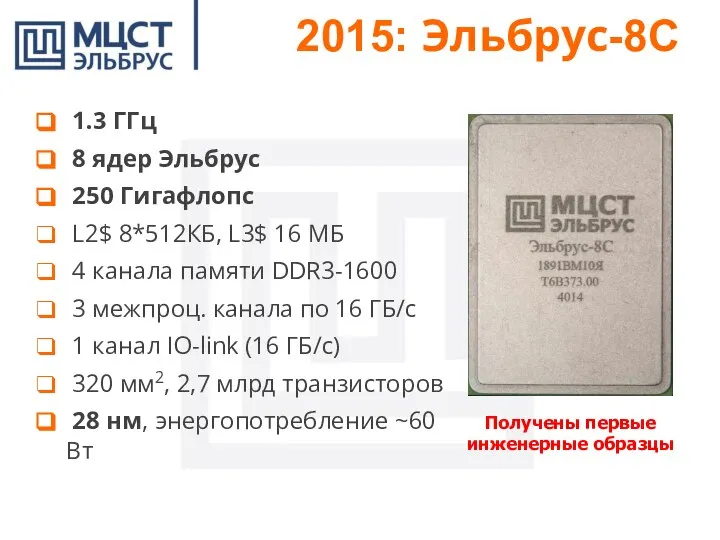 МЦСТ ЭЛЬБРУС

2015: Эльбрус-8С

1.3 ГГц
8 ядер Эльбрус
250 Гигафлопс
L2$ 8*512КБ, L3$ 16 МБ
4 канала памяти DDR3-1600
3 межпроц. канала по 16 ГБ/с
1 канал IO-link (16 ГБ/с)
320 мм$^2$, 2,7 млрд транзисторов
28 нм, энергопотребление ~60 Вт

МЦСТ ЭЛЬБРУС
Эльбрус-8С
1891ВМ10Я
Т6В373.00
4014

Получены первые инженерные образцы